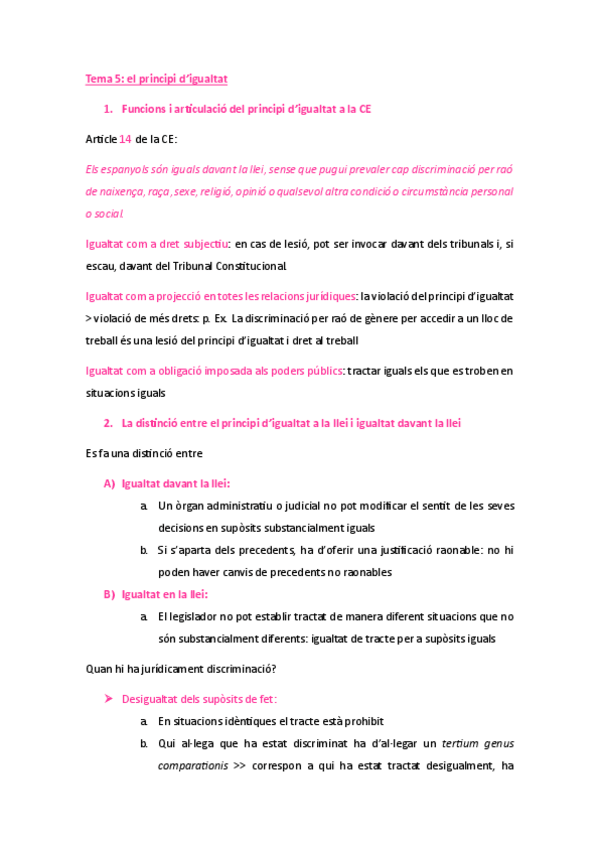 Tema 5: el principi d'igualtat

1. Funcions i articulació del principi d'igualtat a la CE

Article 14 de la CE:

Els espanyols són iguals davant la llei, sense que pugui prevaler cap discriminació per raó de naixença, raça, sexe, religió, opinió o qualsevol altra condició o circumstància personal o social.

Igualtat com a dret subjectiu: en cas de lesió, pot ser invocar davant dels tribunals i, si escau, davant del Tribunal Constitucional.

Igualtat com a projecció en totes les relacions jurídiques: la violació del principi d'igualtat > violació de més drets: p. Ex. La discriminació per raó de gènere per accedir a un lloc de treball és una lesió del principi d'igualtat i dret al treball

Igualtat com a obligació imposada als poders públics: tractar iguals els que es troben en situacions iguals

2. La distinció entre el principi d'igualtat a la llei i igualtat davant la llei

Es fa una distinció entre

A) Igualtat davant la llei:

a. Un òrgan administratiu o judicial no pot modificar el sentit de les seves decisions en supòsits substancialment iguals

b. Si s'aparta dels precedents, ha d'oferir una justificació raonable: no hi poden haver canvis de precedents no raonables

B) Igualtat en la llei:

a. El legislador no pot establir tractat de manera diferent situacions que no són substancialment diferents: igualtat de tracte per a supòsits iguals

Quan hi ha jurídicament discriminació?

➤ Desigualtat dels supòsits de fet:

a. En situacions idèntiques el tracte està prohibit

b. Qui al·lega que ha estat discriminat ha d'al·legar un tertium genus comparationis >> correspon a qui ha estat tractat desigualment, ha